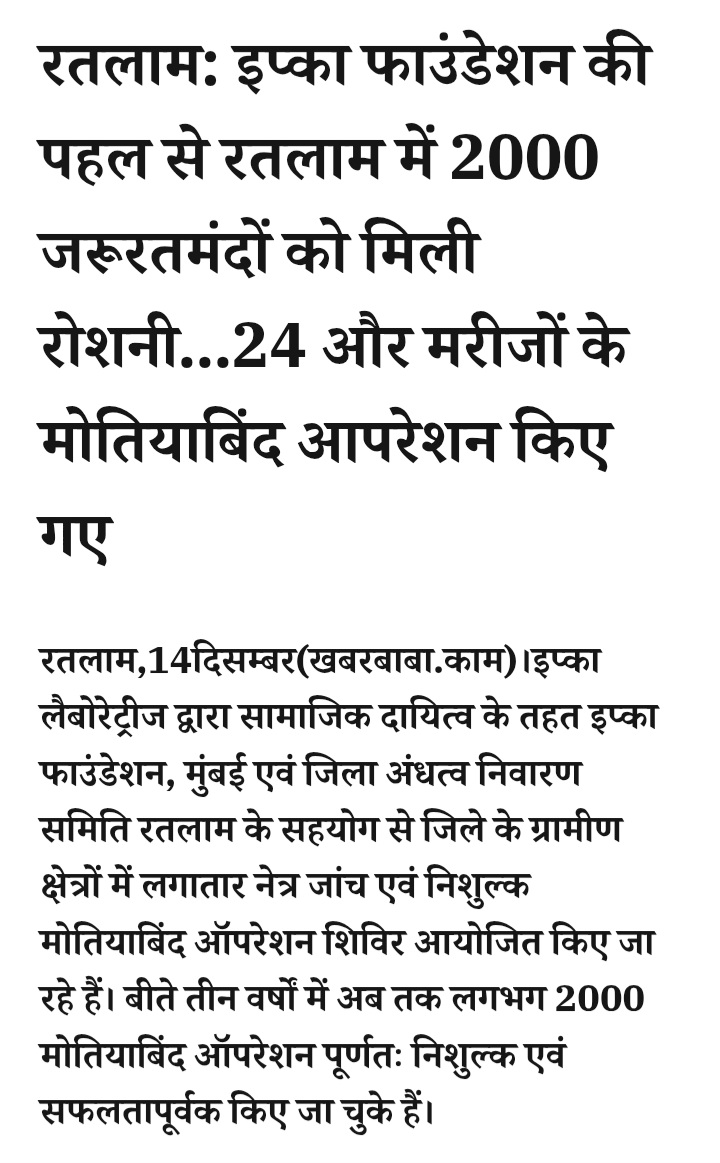 रतलाम: इप्का फाउंडेशन की पहल से रतलाम में 2000 जरूरतमंदों को मिली रोशनी...24 और मरीजों के मोतियाबिंद आपरेशन किए गए

रतलाम,14दिसम्बर(खबरबाबा.काम)।इप्का लैबोरेट्रीज द्वारा सामाजिक दायित्व के तहत इप्का फाउंडेशन, मुंबई एवं जिला अंधत्व निवारण समिति रतलाम के सहयोग से जिले के ग्रामीण क्षेत्रों में लगातार नेत्र जांच एवं निशुल्क मोतियाबिंद ऑपरेशन शिविर आयोजित किए जा रहे हैं। बीते तीन वर्षों में अब तक लगभग 2000 मोतियाबिंद ऑपरेशन पूर्णतः निशुल्क एवं सफलतापूर्वक किए जा चुके हैं।